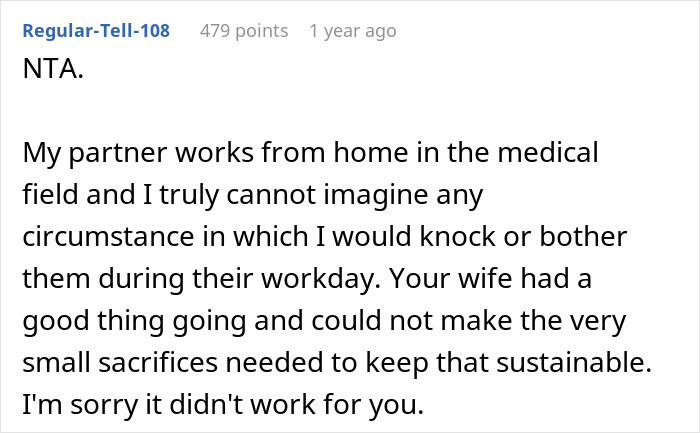 Regular-Tell-108 479 points 1 year ago
NTA.

My partner works from home in the medical field and I truly cannot imagine any circumstance in which I would knock or bother them during their workday. Your wife had a good thing going and could not make the very small sacrifices needed to keep that sustainable. I'm sorry it didn't work for you.